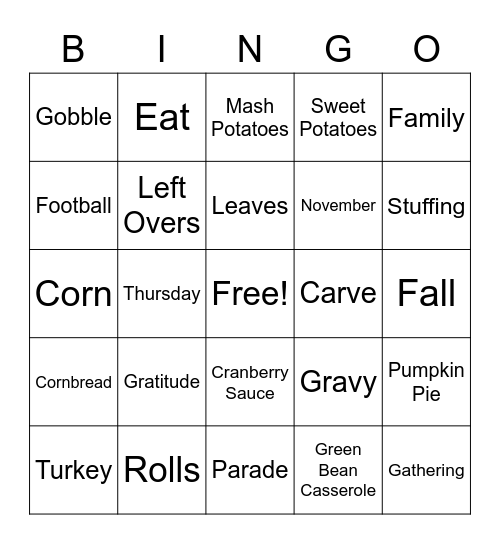 | B | I | N | G | O |
|---|---|---|---|---|
| Gobble | Eat | Mash Potatoes | Sweet Potatoes | Family |
| Football | Left Overs | Leaves | November | Stuffing |
| Corn | Thursday | Free! | Carve | Fall |
| Cornbread | Gratitude | Cranberry Sauce | Gravy | Pumpkin Pie |
| Turkey | Rolls | Parade | Green Bean Casserole | Gathering |